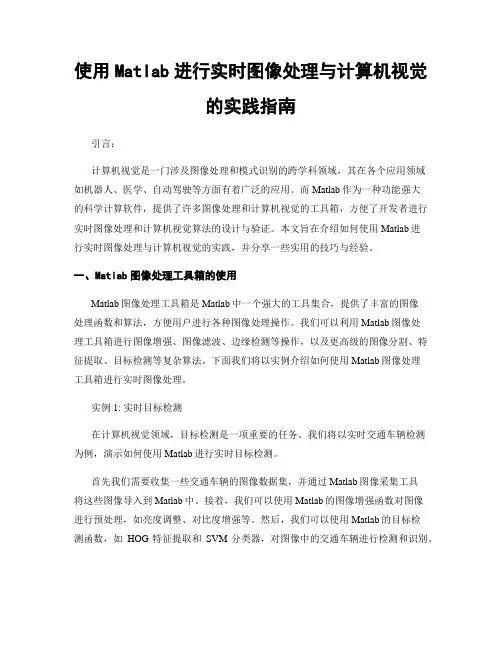 使用 Matlab 进行实时图像处理与计算机视觉的实践指南

引言：

计算机视觉是一门涉及图像处理和模式识别的跨学科领域，其在各个应用领域如机器人、医学、自动驾驶等方面有着广泛的应用。而 Matlab 作为一种功能强大的科学计算软件，提供了许多图像处理和计算机视觉的工具箱，方便了开发者进行实时图像处理和计算机视觉算法的设计与验证。本文旨在介绍如何使用 Matlab 进行实时图像处理与计算机视觉的实践，并分享一些实用的技巧与经验。

一、Matlab 图像处理工具箱的使用

Matlab 图像处理工具箱是 Matlab 中一个强大的工具集合，提供了丰富的图像处理函数和算法，方便用户进行各种图像处理操作。我们可以利用 Matlab 图像处理工具箱进行图像增强、图像滤波、边缘检测等操作，以及更高级的图像分割、特征提取、目标检测等复杂算法。下面我们将以实例介绍如何使用 Matlab 图像处理工具箱进行实时图像处理。

实例 1: 实时目标检测

在计算机视觉领域，目标检测是一项重要的任务。我们将以实时交通车辆检测为例，演示如何使用 Matlab 进行实时目标检测。

首先我们需要收集一些交通车辆的图像数据集，并通过 Matlab 图像采集工具将这些图像导入到 Matlab 中。接着，我们可以使用 Matlab 的图像增强函数对图像进行预处理，如亮度调整、对比度增强等。然后，我们可以使用 Matlab 的目标检测函数，如 HOG 特征提取和 SVM 分类器，对图像中的交通车辆进行检测和识别。